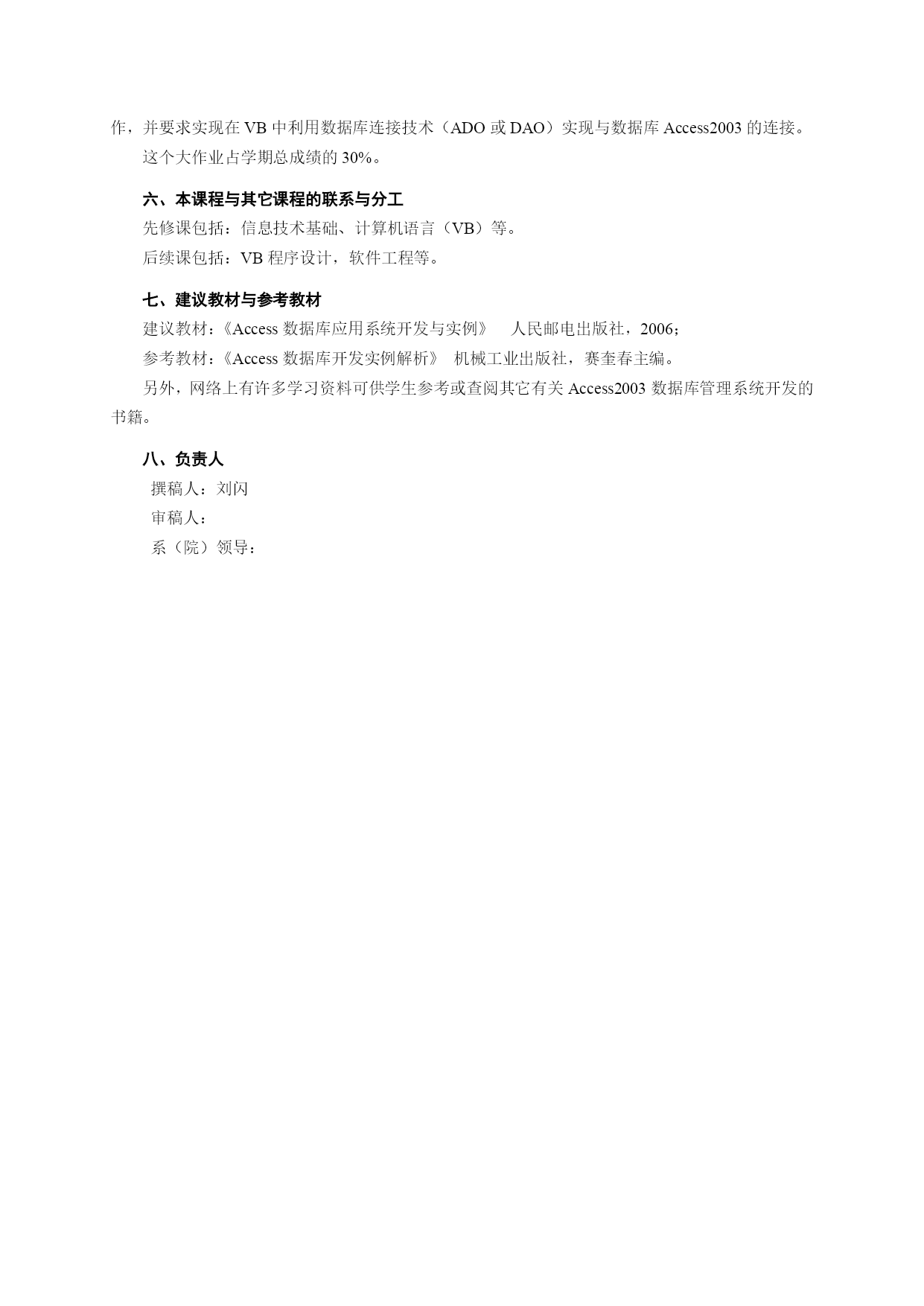 作，并要求实现在 VB 中利用数据库连接技术（ADO 或 DAO）实现与数据库 Access2003 的连接。

这个大作业占学期总成绩的 30%。

六、本课程与其它课程的联系与分工

先修课包括：信息技术基础、计算机语言（VB）等。

后续课包括：VB 程序设计，软件工程等。

七、建议教材与参考教材

建议教材：《Access 数据库应用系统开发与实例》 人民邮电出版社，2006；

参考教材：《Access 数据库开发实例解析》 机械工业出版社，赛奎春主编。

另外，网络上有许多学习资料可供学生参考或查阅其它有关 Access2003 数据库管理系统开发的书籍。

八、负责人

撰稿人：刘闪

审稿人：

系（院）领导：